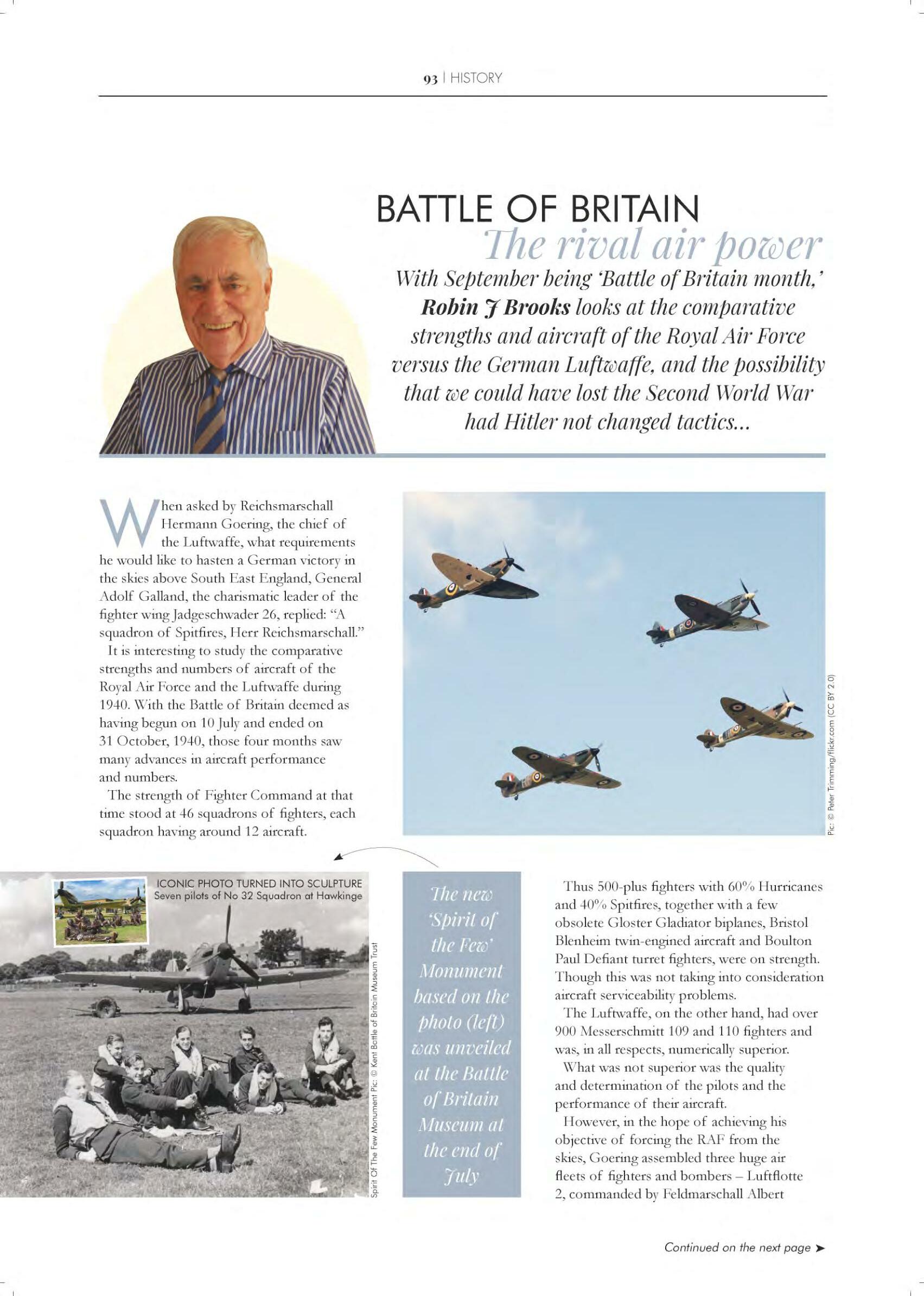 93 | HISTORY

BATTLE OF BRITAIN
The rival air power

With September being 'Battle of Britain month,' Robin J Brooks looks at the comparative strengths and aircraft of the Royal Air Force versus the German Luftwaffe, and the possibility that we could have lost the Second World War had Hitler not changed tactics...

When asked by Reichsmarschall Hermann Goering, the chief of the Luftwaffe, what requirements he would like to hasten a German victory in the skies above South East England, General Adolf Galland, the charismatic leader of the fighter wing Jadgeschwader 26, replied: "A squadron of Spitfires, Herr Reichsmarschall."

It is interesting to study the comparative strengths and numbers of aircraft of the Royal Air Force and the Luftwaffe during 1940. With the Battle of Britain deemed as having begun on 10 July and ended on 31 October, 1940, those four months saw many advances in aircraft performance and numbers.

The strength of Fighter Command at that time stood at 46 squadrons of fighters, each squadron having around 12 aircraft.

Pic: © Peter Trimming/flickr.com (CC BY 2.0)

ICONIC PHOTO TURNED INTO SCULPTURE
Seven pilots of No 32 Squadron at Hawkinge

Spirit Of The Few Monument Pic: © Kent Battle of Britain Museum Trust

The new 'Spirit of the Few' Monument based on the photo (left) was unveiled at the Battle of Britain Museum at the end of July

Thus 500-plus fighters with 60% Hurricanes and 40% Spitfires, together with a few obsolete Gloster Gladiator biplanes, Bristol Blenheim twin-engined aircraft and Boulton Paul Defiant turret fighters, were on strength. Though this was not taking into consideration aircraft serviceability problems.

The Luftwaffe, on the other hand, had over 900 Messerschmitt 109 and 110 fighters and was, in all respects, numerically superior.

What was not superior was the quality and determination of the pilots and the performance of their aircraft.

However, in the hope of achieving his objective of forcing the RAF from the skies, Goering assembled three huge air fleets of fighters and bombers – Luftflotte 2, commanded by Feldmarschall Albert

Continued on the next page ➤